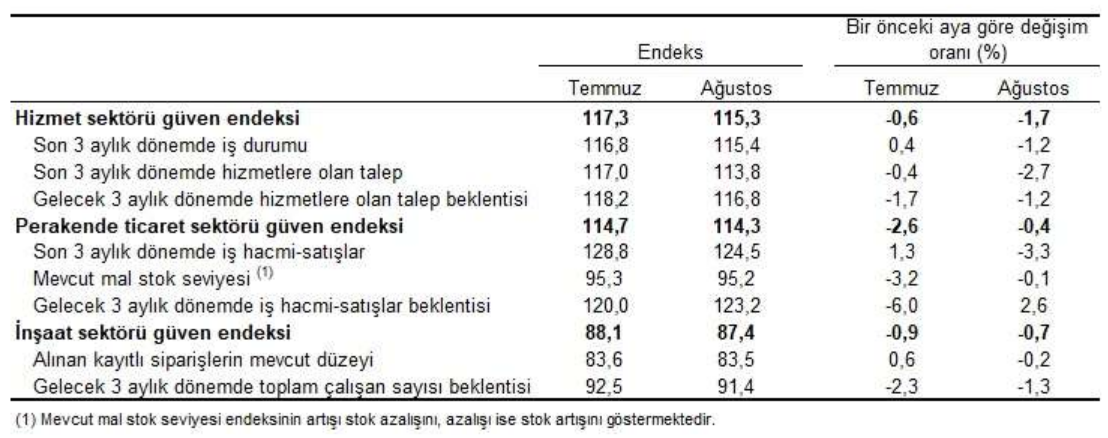 | | Endeks | | Bir önceki aya göre değişim oranı (%) | |
|---|---|---|---|---|
| | Temmuz | Ağustos | Temmuz | Ağustos |
| **Hizmet sektörü güven endeksi** | **117,3** | **115,3** | **-0,6** | **-1,7** |
| Son 3 aylık dönemde iş durumu | 116,8 | 115,4 | 0,4 | -1,2 |
| Son 3 aylık dönemde hizmetlere olan talep | 117,0 | 113,8 | -0,4 | -2,7 |
| Gelecek 3 aylık dönemde hizmetlere olan talep beklentisi | 118,2 | 116,8 | -1,7 | -1,2 |
| **Perakende ticaret sektörü güven endeksi** | **114,7** | **114,3** | **-2,6** | **-0,4** |
| Son 3 aylık dönemde iş hacmi-satışlar | 128,8 | 124,5 | 1,3 | -3,3 |
| Mevcut mal stok seviyesi $^{(1)}$ | 95,3 | 95,2 | -3,2 | -0,1 |
| Gelecek 3 aylık dönemde iş hacmi-satışlar beklentisi | 120,0 | 123,2 | -6,0 | 2,6 |
| **İnşaat sektörü güven endeksi** | **88,1** | **87,4** | **-0,9** | **-0,7** |
| Alınan kayıtlı siparişlerin mevcut düzeyi | 83,6 | 83,5 | 0,6 | -0,2 |
| Gelecek 3 aylık dönemde toplam çalışan sayısı beklentisi | 92,5 | 91,4 | -2,3 | -1,3 |

(1) Mevcut mal stok seviyesi endeksinin artışı stok azalışını, azalışı ise stok artışını göstermektedir.